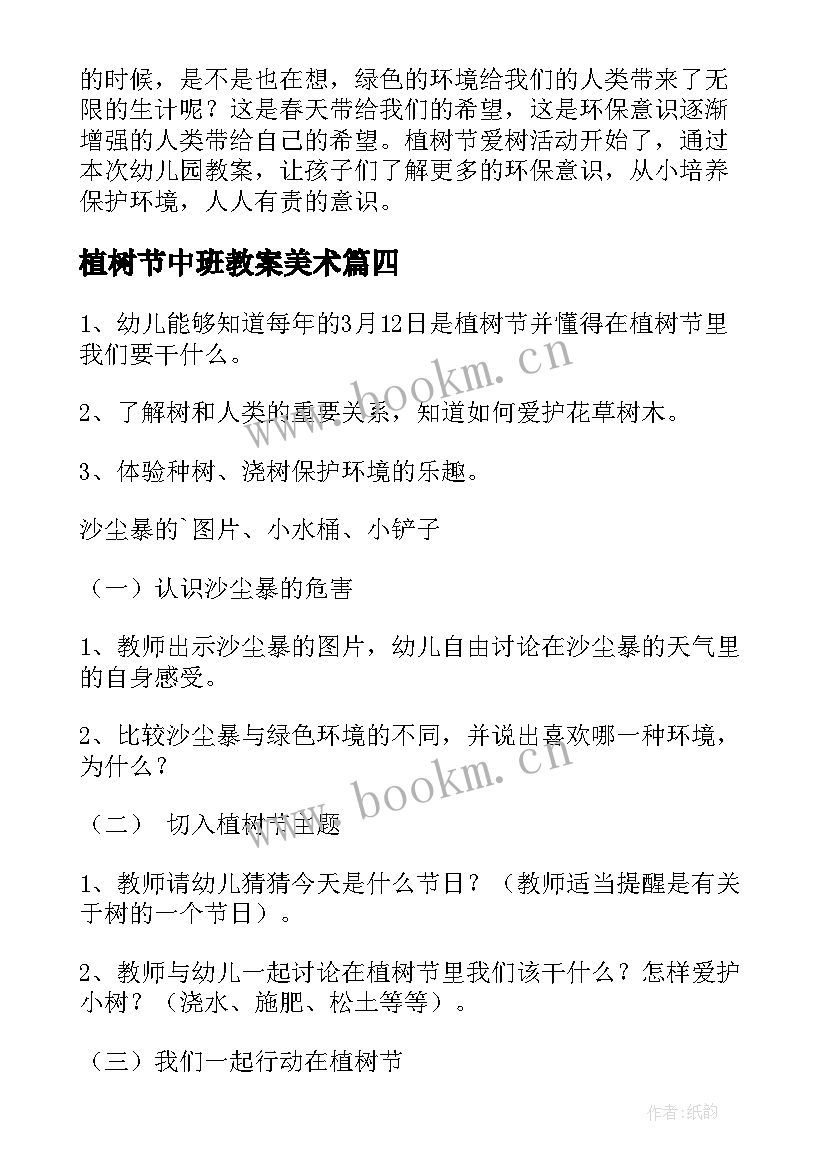 的时候，是不是也在想，绿色的环境给我们的人类带来了无限的生计呢？这是春天带给我们的希望，这是环保意识逐渐增强的人类带给自己的希望。植树节爱树活动开始了，通过本次幼儿园教案，让孩子们了解更多的环保意识，从小培养保护环境，人人有责的意识。

植树节中班教案美术篇四

1、幼儿能够知道每年的3月12日是植树节并懂得在植树节里我们要干什么。

2、了解树和人类的重要关系，知道如何爱护花草树木。

3、体验种树、浇树保护环境的乐趣。

沙尘暴的`图片、小水桶、小铲子

（一）认识沙尘暴的危害

1、教师出示沙尘暴的图片，幼儿自由讨论在沙尘暴的天气里的自身感受。

2、比较沙尘暴与绿色环境的不同，并说出喜欢哪一种环境，为什么？

（二） 切入植树节主题

1、教师请幼儿猜猜今天是什么节日？（教师适当提醒是有关于树的一个节日）。

2、教师与幼儿一起讨论在植树节里我们该干什么？怎样爱护小树？（浇水、施肥、松土等等）。

（三）我们一起行动在植树节

www.bookm.cn

www.bookm.cn

作者:纸韵